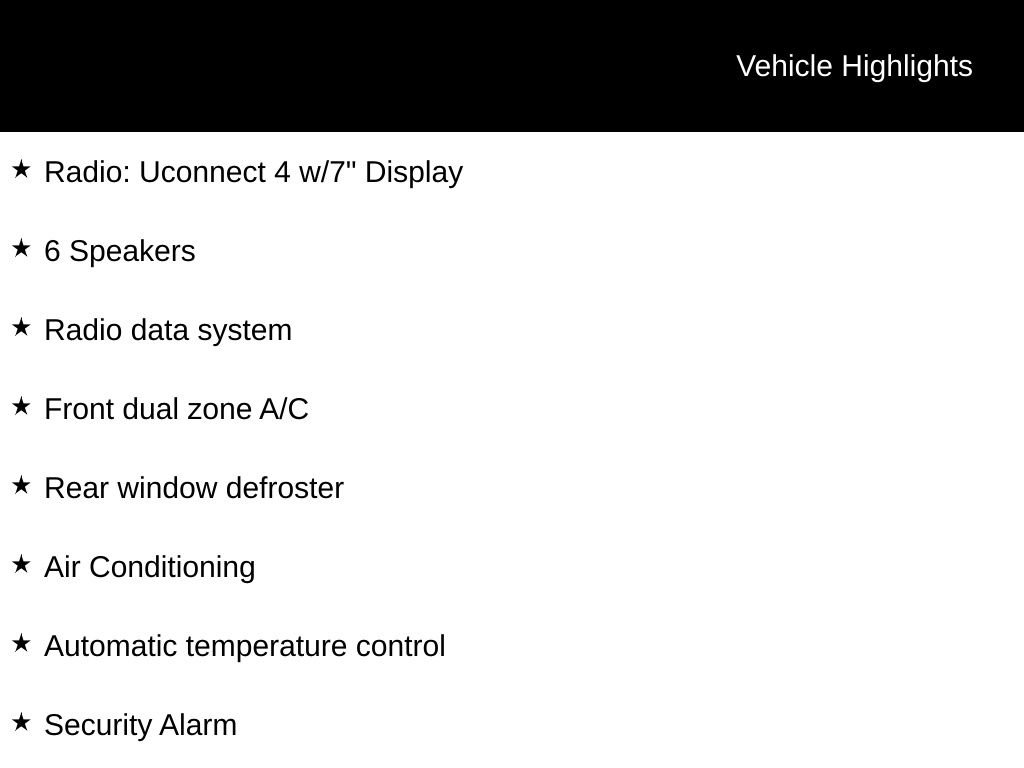 Vehicle Highlights

★ Radio: Uconnect 4 w/7" Display

★ 6 Speakers

★ Radio data system

★ Front dual zone A/C

★ Rear window defroster

★ Air Conditioning

★ Automatic temperature control

★ Security Alarm